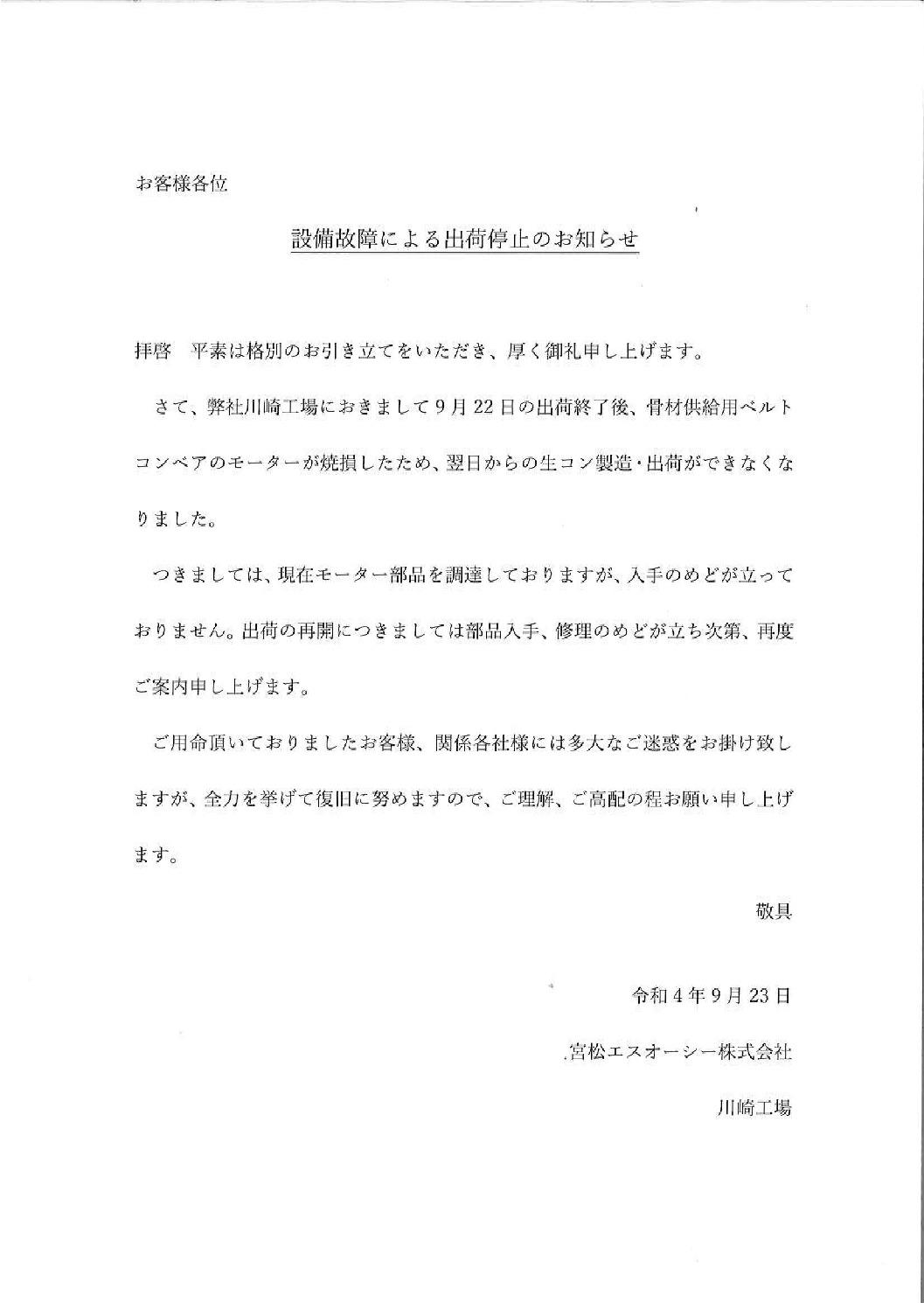 お客様各位

設備故障による出荷停止のお知らせ

拝啓　平素は格別のお引き立てをいただき、厚く御礼申し上げます。

さて、弊社川崎工場におきまして9月22日の出荷終了後、骨材供給用ベルトコンベアのモーターが焼損したため、翌日からの生コン製造・出荷ができなくなりました。

つきましては、現在モーター部品を調達しておりますが、入手のめどが立っておりません。出荷の再開につきましては部品入手、修理のめどが立ち次第、再度ご案内申し上げます。

ご用命頂いておりましたお客様、関係各社様には多大なご迷惑をお掛け致しますが、全力を挙げて復旧に努めますので、ご理解、ご高配の程お願い申し上げます。

敬具

令和4年9月23日

宮松エスオーシー株式会社

川崎工場